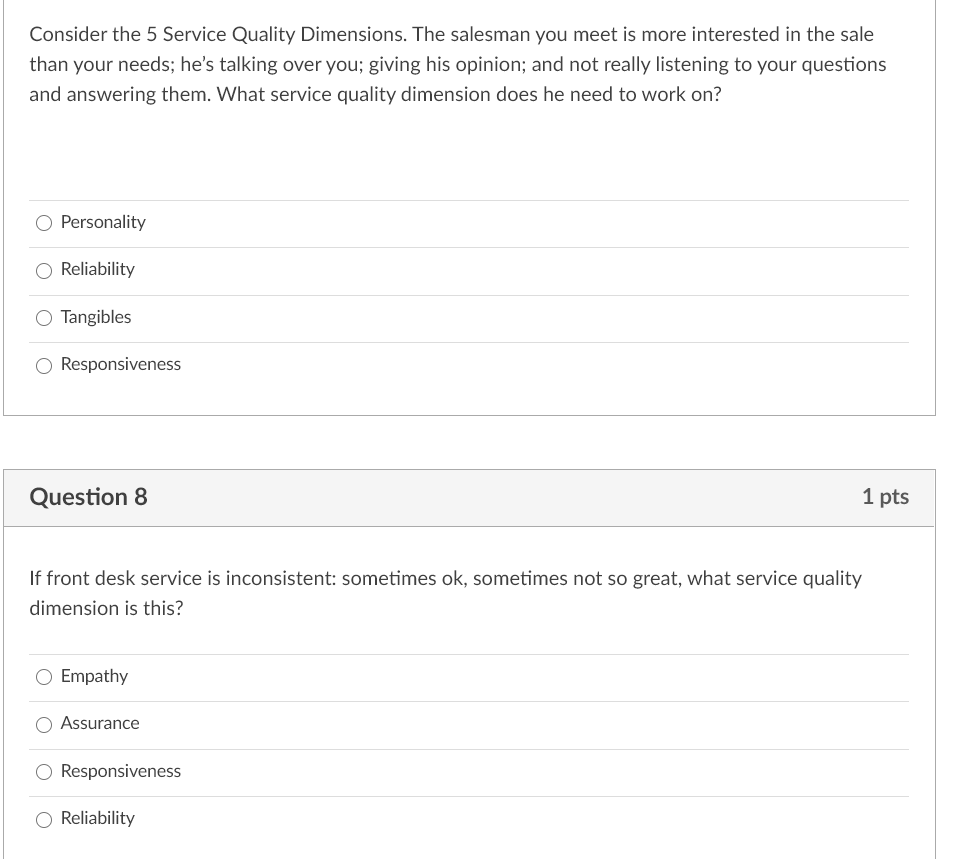 Consider the 5 Service Quality Dimensions. The salesman you meet is more interested in the sale than your needs; he's talking over you; giving his opinion; and not really listening to your questions and answering them. What service quality dimension does he need to work on?

Personality

Reliability

Tangibles

Responsiveness

Question 8

1 pts

If front desk service is inconsistent: sometimes ok, sometimes not so great, what service quality dimension is this?

Empathy

Assurance

Responsiveness

Reliability